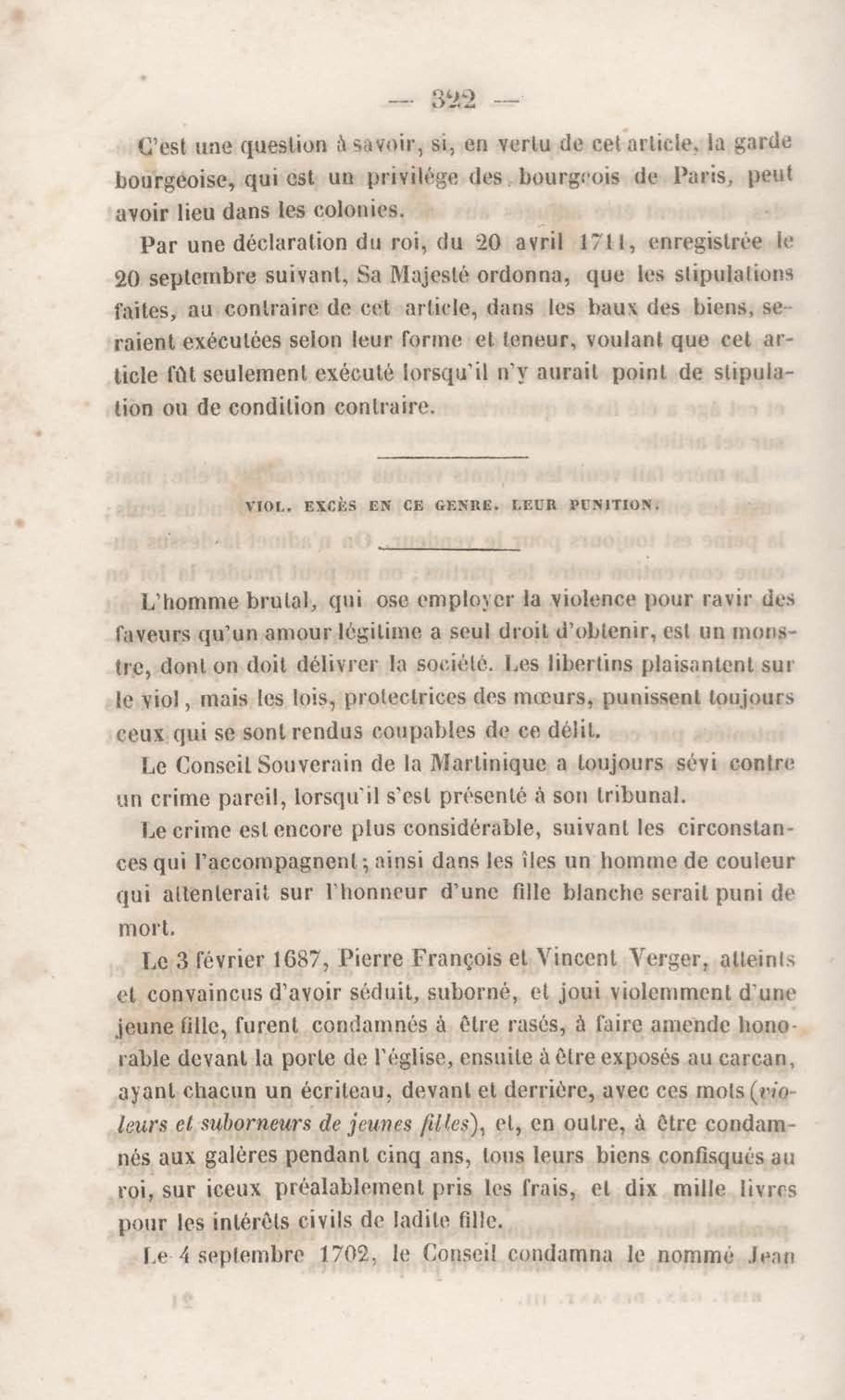 — 322 —

C'est une question à savoir, si, en vertu de cet article, la garde bourgeoise, qui est un privilége des bourgeois de Paris, peut avoir lieu dans les colonies.

Par une déclaration du roi, du 20 avril 1711, enregistrée le 20 septembre suivant, Sa Majesté ordonna, que les stipulations faites, au contraire de cet article, dans les baux des biens, seraient exécutées selon leur forme et teneur, voulant que cet article fût seulement exécuté lorsqu'il n'y aurait point de stipulation ou de condition contraire.

VIOL. EXCÈS EN CE GENRE. LEUR PUNITION.

L'homme brutal, qui ose employer la violence pour ravir des faveurs qu'un amour légitime a seul droit d'obtenir, est un monstre, dont on doit délivrer la société. Les libertins plaisantent sur le viol, mais les lois, protectrices des mœurs, punissent toujours ceux qui se sont rendus coupables de ce délit.

Le Conseil Souverain de la Martinique a toujours sévi contre un crime pareil, lorsqu'il s'est présenté à son tribunal.

Le crime est encore plus considérable, suivant les circonstances qui l'accompagnent; ainsi dans les îles un homme de couleur qui attenterait sur l'honneur d'une fille blanche serait puni de mort.

Le 3 février 1687, Pierre François et Vincent Verger, atteints et convaincus d'avoir séduit, suborné, et joui violemment d'une jeune fille, furent condamnés à être rasés, à faire amende honorable devant la porte de l'église, ensuite à être exposés au carcan, ayant chacun un écriteau, devant et derrière, avec ces mots (violeurs et suborneurs de jeunes filles), et, en outre, à être condamnés aux galères pendant cinq ans, tous leurs biens confisqués au roi, sur iceux préalablement pris les frais, et dix mille livres pour les intérêts civils de ladite fille.

Le 4 septembre 1702, le Conseil condamna le nommé Jean